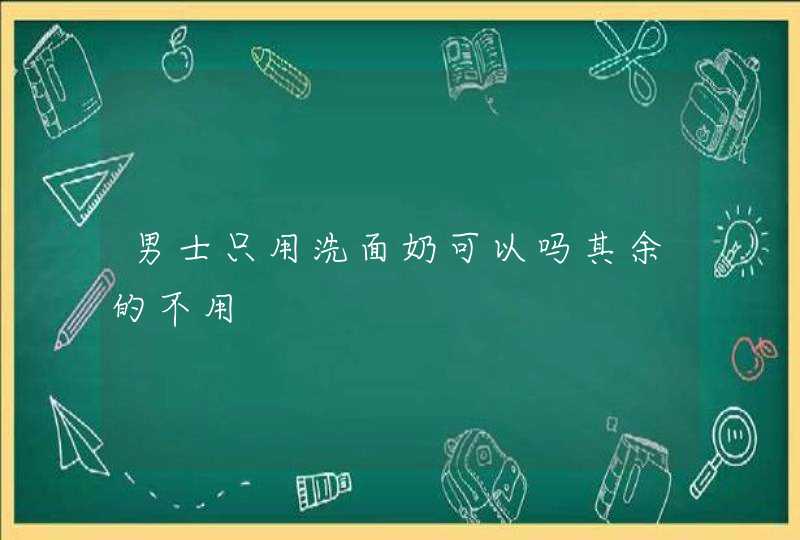 男士只用洗面奶可以吗其余的不用